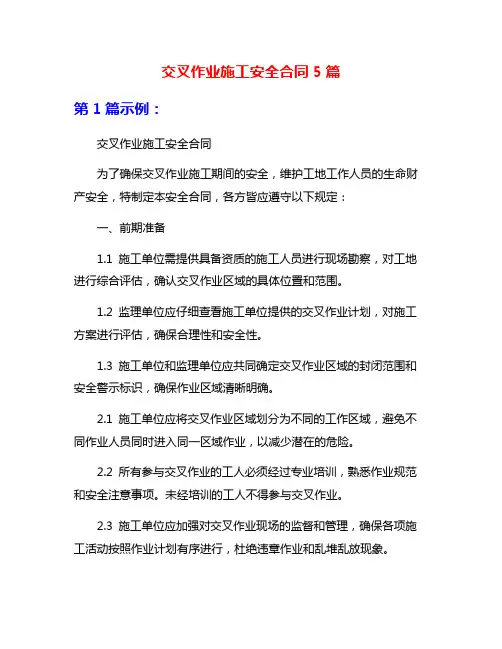 交叉作业施工安全合同 5 篇

第 1 篇示例：

交叉作业施工安全合同

为了确保交叉作业施工期间的安全，维护工地工作人员的生命财产安全，特制定本安全合同，各方皆应遵守以下规定：

一、前期准备

1.1 施工单位需提供具备资质的施工人员进行现场勘察，对工地进行综合评估，确认交叉作业区域的具体位置和范围。

1.2 监理单位应仔细查看施工单位提供的交叉作业计划，对施工方案进行评估，确保合理性和安全性。

1.3 施工单位和监理单位应共同确定交叉作业区域的封闭范围和安全警示标识，确保作业区域清晰明确。

2.1 施工单位应将交叉作业区域划分为不同的工作区域，避免不同作业人员同时进入同一区域作业，以减少潜在的危险。

2.2 所有参与交叉作业的工人必须经过专业培训，熟悉作业规范和安全注意事项。未经培训的工人不得参与交叉作业。

2.3 施工单位应加强对交叉作业现场的监督和管理，确保各项施工活动按照作业计划有序进行，杜绝违章作业和乱堆乱放现象。